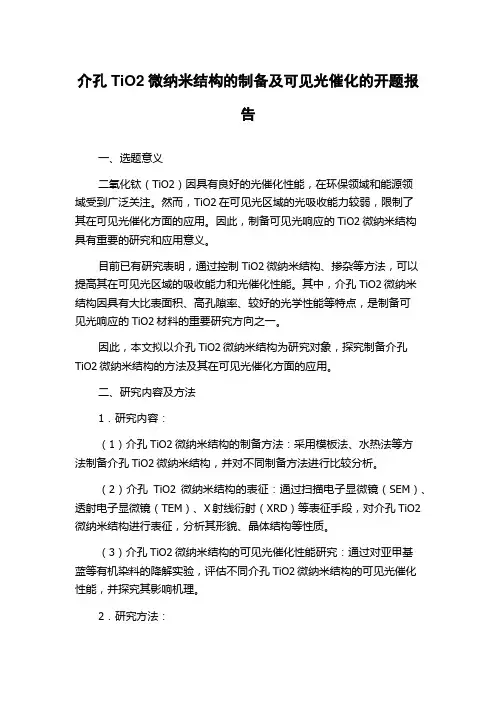 介孔 TiO2 微纳米结构的制备及可见光催化的开题报告

一、选题意义

二氧化钛（TiO2）因具有良好的光催化性能，在环保领域和能源领域受到广泛关注。然而，TiO2 在可见光区域的光吸收能力较弱，限制了其在可见光催化方面的应用。因此，制备可见光响应的 TiO2 微纳米结构具有重要的研究和应用意义。

目前已有研究表明，通过控制 TiO2 微纳米结构、掺杂等方法，可以提高其在可见光区域的吸收能力和光催化性能。其中，介孔 TiO2 微纳米结构因具有大比表面积、高孔隙率、较好的光学性能等特点，是制备可见光响应的 TiO2 材料的重要研究方向之一。

因此，本文拟以介孔 TiO2 微纳米结构为研究对象，探究制备介孔 TiO2 微纳米结构的方法及其在可见光催化方面的应用。

二、研究内容及方法

1．研究内容：

（1）介孔 TiO2 微纳米结构的制备方法：采用模板法、水热法等方法制备介孔 TiO2 微纳米结构，并对不同制备方法进行比较分析。

（2）介孔 TiO2 微纳米结构的表征：通过扫描电子显微镜（SEM）、透射电子显微镜（TEM）、X 射线衍射（XRD）等表征手段，对介孔 TiO2 微纳米结构进行表征，分析其形貌、晶体结构等性质。

（3）介孔 TiO2 微纳米结构的可见光催化性能研究：通过对亚甲基蓝等有机染料的降解实验，评估不同介孔 TiO2 微纳米结构的可见光催化性能，并探究其影响机理。

2．研究方法：